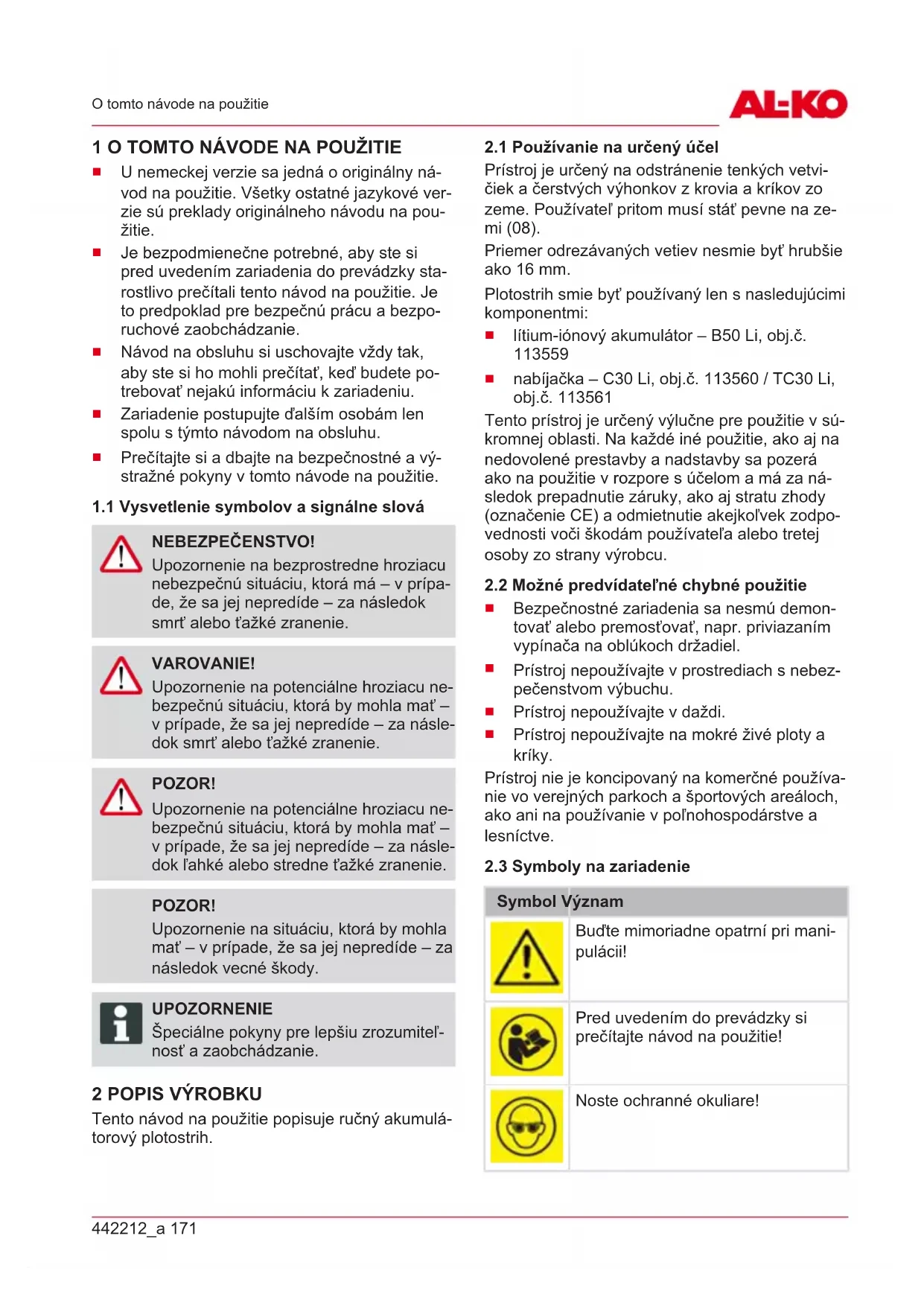 O tomto návode na použitie

AL-KO

1 O TOMTO NÁVODE NA POUŽITIE

■ U nemeckej verzie sa jedná o originálny návod na použitie. Všetky ostatné jazykové verzie sú preklady originálneho návodu na použitie.

■ Je bezpodmienečne potrebné, aby ste si pred uvedením zariadenia do prevádzky starostlivo prečítali tento návod na použitie. Je to predpoklad pre bezpečnú prácu a bezporuchové zaobchádzanie.

■ Návod na obsluhu si uschovajte vždy tak, aby ste si ho mohli prečítať, keď budete potrebovať nejakú informáciu k zariadeniu.

■ Zariadenie postupujte ďalším osobám len spolu s týmto návodom na obsluhu.

■ Prečítajte si a dbajte na bezpečnostné a výstražné pokyny v tomto návode na použitie.

1.1 Vysvetlenie symbolov a signálne slová

NEBEZPEČENSTVO!
Upozornenie na bezprostredne hroziacu nebezpečnú situáciu, ktorá má – v prípade, že sa jej nepredíde – za následok smrť alebo ťažké zranenie.

VAROVANIE!
Upozornenie na potenciálne hroziacu nebezpečnú situáciu, ktorá by mohla mať – v prípade, že sa jej nepredíde – za následok smrť alebo ťažké zranenie.

POZOR!
Upozornenie na potenciálne hroziacu nebezpečnú situáciu, ktorá by mohla mať – v prípade, že sa jej nepredíde – za následok ľahké alebo stredne ťažké zranenie.

POZOR!
Upozornenie na situáciu, ktorá by mohla mať – v prípade, že sa jej nepredíde – za následok vecné škody.

UPOZORNENIE
Špeciálne pokyny pre lepšiu zrozumiteľnosť a zaobchádzanie.

2 POPIS VÝROBKU

Tento návod na použitie popisuje ručný akumulátorový plotostrih.

2.1 Používanie na určený účel

Prístroj je určený na odstránenie tenkých vetvičiek a čerstvých výhonkov z krovia a kríkov zo zeme. Používateľ pritom musí stáť pevne na zemi (08).

Priemer odrezávaných vetiev nesmie byť hrubšie ako 16 mm.

Plotostrih smie byť používaný len s nasledujúcimi komponentmi:

■ lítium-iónový akumulátor – B50 Li, obj.č. 113559

■ nabíjačka – C30 Li, obj.č. 113560 / TC30 Li, obj.č. 113561

Tento prístroj je určený výlučne pre použitie v súkromnej oblasti. Na každé iné použitie, ako aj na nedovolené prestavby a nadstavby sa pozerá ako na použitie v rozpore s účelom a má za následok prepadnutie záruky, ako aj stratu zhody (označenie CE) a odmietnutie akejkoľvek zodpovednosti voči škodám používateľa alebo tretej osoby zo strany výrobcu.

2.2 Možné predvídateľné chybné použitie

■ Bezpečnostné zariadenia sa nesmú demontovať alebo premosťovať, napr. priviazaním vypínača na oblúkoch držadiel.

■ Prístroj nepoužívajte v prostrediach s nebezpečenstvom výbuchu.

■ Prístroj nepoužívajte v daždi.

■ Prístroj nepoužívajte na mokré živé ploty a kríky.

Prístroj nie je koncipovaný na komerčné používanie vo verejných parkoch a športových areáloch, ako ani na používanie v poľnohospodárstve a lesníctve.

2.3 Symboly na zariadenie

| Symbol | Význam |
|---|---|
| | Buďte mimoriadne opatrní pri manipulácii! |
| | Pred uvedením do prevádzky si prečítajte návod na použitie! |
| | Noste ochranné okuliare! |

442212_a 171